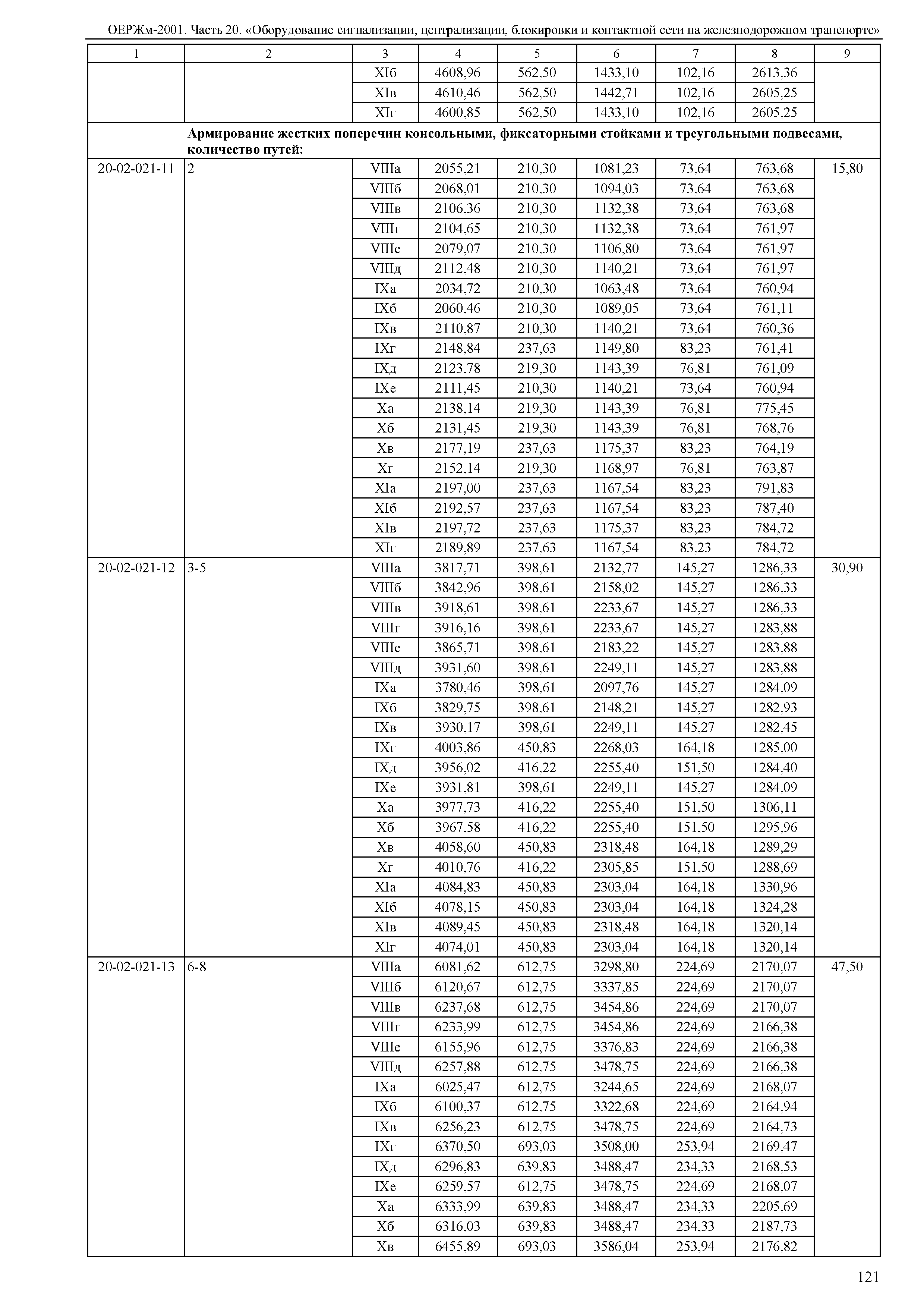 ОЕРЖм-2001. Часть 20. «Оборудование сигнализации, централизации, блокировки и контактной сети на железнодорожном транспорте»

| 1 | 2 | 3 | 4 | 5 | 6 | 7 | 8 | 9 |
|---|---|---|---|---|---|---|---|---|
| | | XIб | 4608,96 | 562,50 | 1433,10 | 102,16 | 2613,36 | |
| | | XIв | 4610,46 | 562,50 | 1442,71 | 102,16 | 2605,25 | |
| | | XIг | 4600,85 | 562,50 | 1433,10 | 102,16 | 2605,25 | |
| | **Армирование жестких поперечин консольными, фиксаторными стойками и треугольными подвесами, количество путей:** | | | | | | | |
| 20-02-021-11 | 2 | VIIIа | 2055,21 | 210,30 | 1081,23 | 73,64 | 763,68 | 15,80 |
| | | VIIIб | 2068,01 | 210,30 | 1094,03 | 73,64 | 763,68 | |
| | | VIIIв | 2106,36 | 210,30 | 1132,38 | 73,64 | 763,68 | |
| | | VIIIг | 2104,65 | 210,30 | 1132,38 | 73,64 | 761,97 | |
| | | VIIIе | 2079,07 | 210,30 | 1106,80 | 73,64 | 761,97 | |
| | | VIIIд | 2112,48 | 210,30 | 1140,21 | 73,64 | 761,97 | |
| | | IXа | 2034,72 | 210,30 | 1063,48 | 73,64 | 760,94 | |
| | | IXб | 2060,46 | 210,30 | 1089,05 | 73,64 | 761,11 | |
| | | IXв | 2110,87 | 210,30 | 1140,21 | 73,64 | 760,36 | |
| | | IXг | 2148,84 | 237,63 | 1149,80 | 83,23 | 761,41 | |
| | | IXд | 2123,78 | 219,30 | 1143,39 | 76,81 | 761,09 | |
| | | IXе | 2111,45 | 210,30 | 1140,21 | 73,64 | 760,94 | |
| | | Xа | 2138,14 | 219,30 | 1143,39 | 76,81 | 775,45 | |
| | | Xб | 2131,45 | 219,30 | 1143,39 | 76,81 | 768,76 | |
| | | Xв | 2177,19 | 237,63 | 1175,37 | 83,23 | 764,19 | |
| | | Xг | 2152,14 | 219,30 | 1168,97 | 76,81 | 763,87 | |
| | | XIа | 2197,00 | 237,63 | 1167,54 | 83,23 | 791,83 | |
| | | XIб | 2192,57 | 237,63 | 1167,54 | 83,23 | 787,40 | |
| | | XIв | 2197,72 | 237,63 | 1175,37 | 83,23 | 784,72 | |
| | | XIг | 2189,89 | 237,63 | 1167,54 | 83,23 | 784,72 | |
| 20-02-021-12 | 3-5 | VIIIа | 3817,71 | 398,61 | 2132,77 | 145,27 | 1286,33 | 30,90 |
| | | VIIIб | 3842,96 | 398,61 | 2158,02 | 145,27 | 1286,33 | |
| | | VIIIв | 3918,61 | 398,61 | 2233,67 | 145,27 | 1286,33 | |
| | | VIIIг | 3916,16 | 398,61 | 2233,67 | 145,27 | 1283,88 | |
| | | VIIIе | 3865,71 | 398,61 | 2183,22 | 145,27 | 1283,88 | |
| | | VIIIд | 3931,60 | 398,61 | 2249,11 | 145,27 | 1283,88 | |
| | | IXа | 3780,46 | 398,61 | 2097,76 | 145,27 | 1284,09 | |
| | | IXб | 3829,75 | 398,61 | 2148,21 | 145,27 | 1282,93 | |
| | | IXв | 3930,17 | 398,61 | 2249,11 | 145,27 | 1282,45 | |
| | | IXг | 4003,86 | 450,83 | 2268,03 | 164,18 | 1285,00 | |
| | | IXд | 3956,02 | 416,22 | 2255,40 | 151,50 | 1284,40 | |
| | | IXе | 3931,81 | 398,61 | 2249,11 | 145,27 | 1284,09 | |
| | | Xа | 3977,73 | 416,22 | 2255,40 | 151,50 | 1306,11 | |
| | | Xб | 3967,58 | 416,22 | 2255,40 | 151,50 | 1295,96 | |
| | | Xв | 4058,60 | 450,83 | 2318,48 | 164,18 | 1289,29 | |
| | | Xг | 4010,76 | 416,22 | 2305,85 | 151,50 | 1288,69 | |
| | | XIа | 4084,83 | 450,83 | 2303,04 | 164,18 | 1330,96 | |
| | | XIб | 4078,15 | 450,83 | 2303,04 | 164,18 | 1324,28 | |
| | | XIв | 4089,45 | 450,83 | 2318,48 | 164,18 | 1320,14 | |
| | | XIг | 4074,01 | 450,83 | 2303,04 | 164,18 | 1320,14 | |
| 20-02-021-13 | 6-8 | VIIIа | 6081,62 | 612,75 | 3298,80 | 224,69 | 2170,07 | 47,50 |
| | | VIIIб | 6120,67 | 612,75 | 3337,85 | 224,69 | 2170,07 | |
| | | VIIIв | 6237,68 | 612,75 | 3454,86 | 224,69 | 2170,07 | |
| | | VIIIг | 6233,99 | 612,75 | 3454,86 | 224,69 | 2166,38 | |
| | | VIIIе | 6155,96 | 612,75 | 3376,83 | 224,69 | 2166,38 | |
| | | VIIIд | 6257,88 | 612,75 | 3478,75 | 224,69 | 2166,38 | |
| | | IXа | 6025,47 | 612,75 | 3244,65 | 224,69 | 2168,07 | |
| | | IXб | 6100,37 | 612,75 | 3322,68 | 224,69 | 2164,94 | |
| | | IXв | 6256,23 | 612,75 | 3478,75 | 224,69 | 2164,73 | |
| | | IXг | 6370,50 | 693,03 | 3508,00 | 253,94 | 2169,47 | |
| | | IXд | 6296,83 | 639,83 | 3488,47 | 234,33 | 2168,53 | |
| | | IXе | 6259,57 | 612,75 | 3478,75 | 224,69 | 2168,07 | |
| | | Xа | 6333,99 | 639,83 | 3488,47 | 234,33 | 2205,69 | |
| | | Xб | 6316,03 | 639,83 | 3488,47 | 234,33 | 2187,73 | |
| | | Xв | 6455,89 | 693,03 | 3586,04 | 253,94 | 2176,82 | |

121